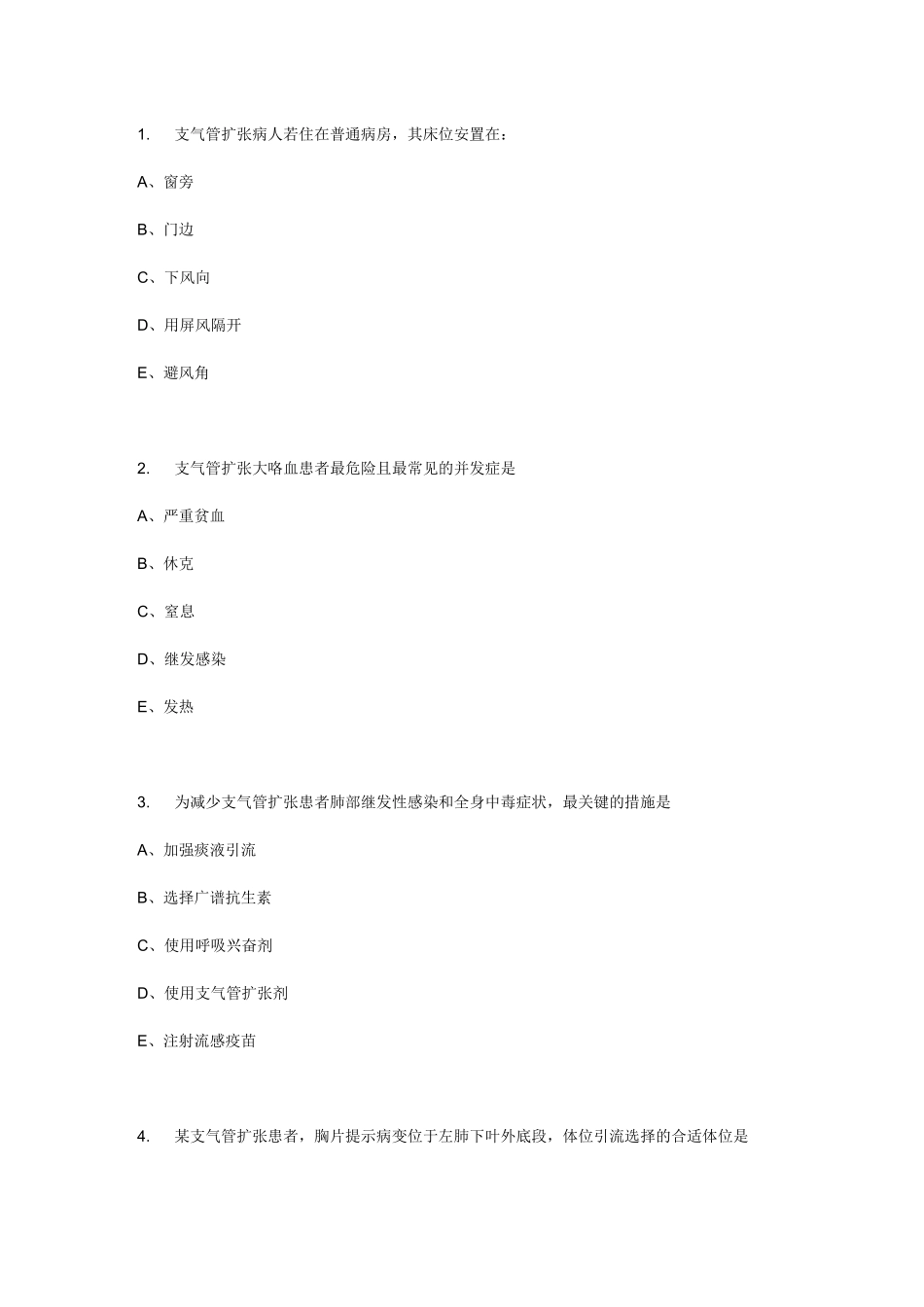 1. 支气管扩张病人若住在普通病房，其床位安置在：

A、窗旁

B、门边

C、下风向

D、用屏风隔开

E、避风角

2. 支气管扩张大咯血患者最危险且最常见的并发症是

A、严重贫血

B、休克

C、窒息

D、继发感染

E、发热

3. 为减少支气管扩张患者肺部继发性感染和全身中毒症状，最关键的措施是

A、加强痰液引流

B、选择广谱抗生素

C、使用呼吸兴奋剂

D、使用支气管扩张剂

E、注射流感疫苗

4. 某支气管扩张患者，胸片提示病变位于左肺下叶外底段，体位引流选择的合适体位是